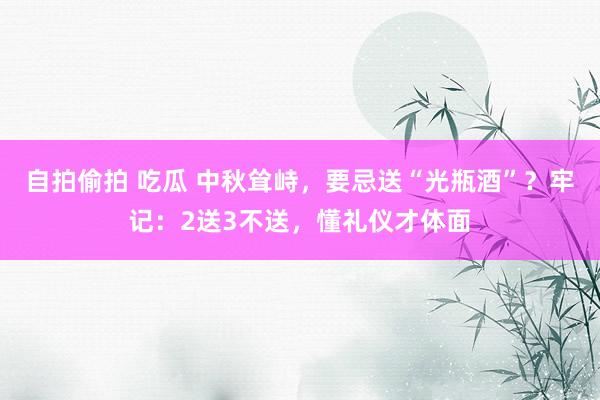 自拍偷拍 吃瓜 中秋耸峙，要忌送“光瓶酒”？牢记：2送3不送，懂礼仪才体面